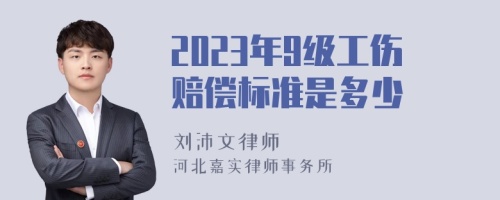 2023年9级工伤赔偿标准是多少

刘沛文律师
河北嘉实律师事务所